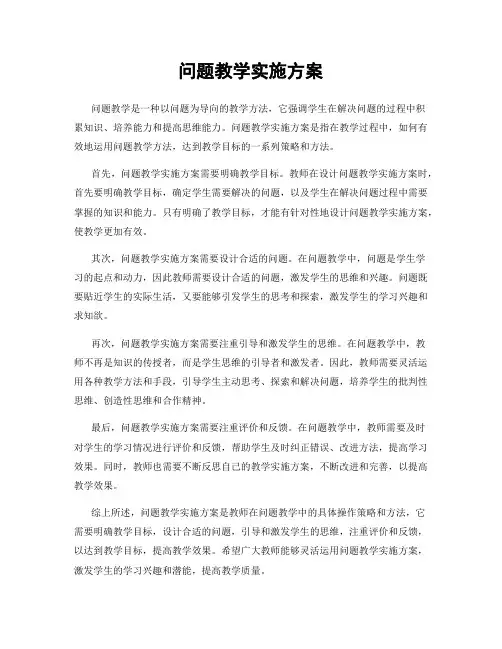 问题教学实施方案

问题教学是一种以问题为导向的教学方法，它强调学生在解决问题的过程中积累知识、培养能力和提高思维能力。问题教学实施方案是指在教学过程中，如何有效地运用问题教学方法，达到教学目标的一系列策略和方法。

首先，问题教学实施方案需要明确教学目标。教师在设计问题教学实施方案时，首先要明确教学目标，确定学生需要解决的问题，以及学生在解决问题过程中需要掌握的知识和能力。只有明确了教学目标，才能有针对性地设计问题教学实施方案，使教学更加有效。

其次，问题教学实施方案需要设计合适的问题。在问题教学中，问题是学生学习的起点和动力，因此教师需要设计合适的问题，激发学生的思维和兴趣。问题既要贴近学生的实际生活，又要能够引发学生的思考和探索，激发学生的学习兴趣和求知欲。

再次，问题教学实施方案需要注重引导和激发学生的思维。在问题教学中，教师不再是知识的传授者，而是学生思维的引导者和激发者。因此，教师需要灵活运用各种教学方法和手段，引导学生主动思考、探索和解决问题，培养学生的批判性思维、创造性思维和合作精神。

最后，问题教学实施方案需要注重评价和反馈。在问题教学中，教师需要及时对学生的学习情况进行评价和反馈，帮助学生及时纠正错误、改进方法，提高学习效果。同时，教师也需要不断反思自己的教学实施方案，不断改进和完善，以提高教学效果。

综上所述，问题教学实施方案是教师在问题教学中的具体操作策略和方法，它需要明确教学目标，设计合适的问题，引导和激发学生的思维，注重评价和反馈，以达到教学目标，提高教学效果。希望广大教师能够灵活运用问题教学实施方案，激发学生的学习兴趣和潜能，提高教学质量。